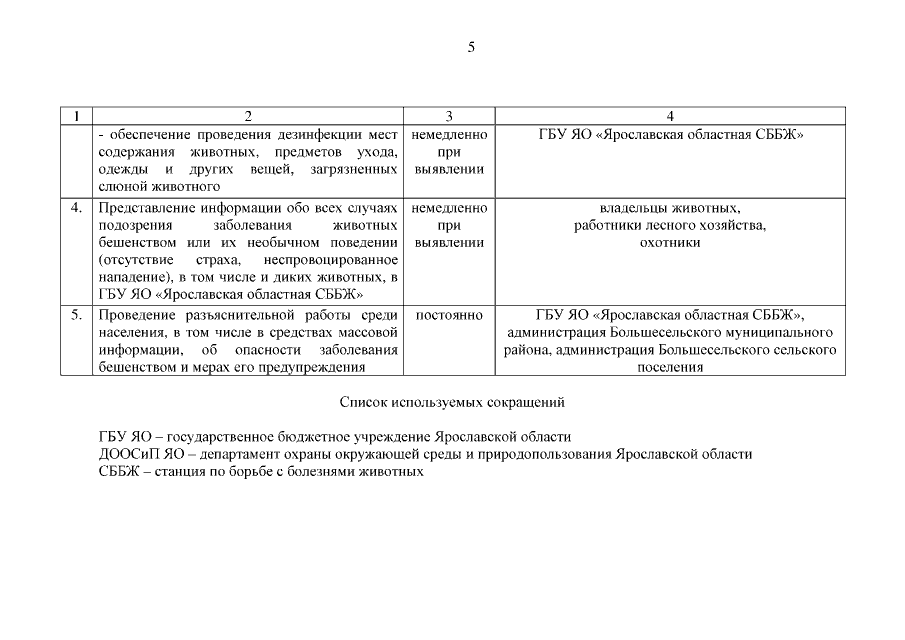 5

| 1 | 2 | 3 | 4 |
|---|---|---|---|
|  | - обеспечение проведения дезинфекции мест содержания животных, предметов ухода, одежды и других вещей, загрязненных слюной животного | немедленно при выявлении | ГБУ ЯО «Ярославская областная СББЖ» |
| 4. | Представление информации обо всех случаях подозрения заболевания животных бешенством или их необычном поведении (отсутствие страха, неспровоцированное нападение), в том числе и диких животных, в ГБУ ЯО «Ярославская областная СББЖ» | немедленно при выявлении | владельцы животных, работники лесного хозяйства, охотники |
| 5. | Проведение разъяснительной работы среди населения, в том числе в средствах массовой информации, об опасности заболевания бешенством и мерах его предупреждения | постоянно | ГБУ ЯО «Ярославская областная СББЖ», администрация Большесельского муниципального района, администрация Большесельского сельского поселения |

Список используемых сокращений

ГБУ ЯО – государственное бюджетное учреждение Ярославской области
ДООСиП ЯО – департамент охраны окружающей среды и природопользования Ярославской области
СББЖ – станция по борьбе с болезнями животных